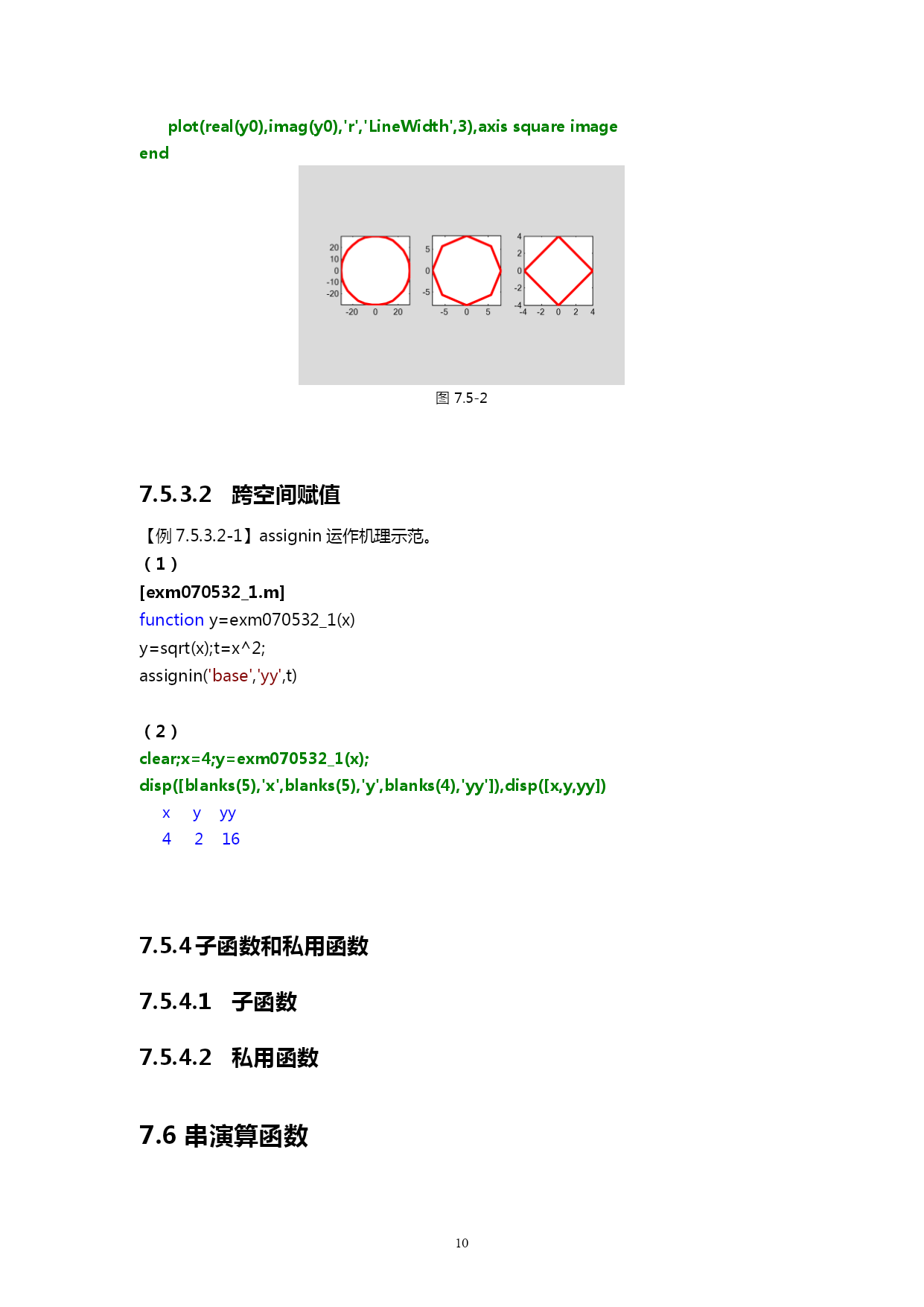 plot(real(y0),imag(y0),'r','LineWidth',3),axis square image
end

20
10
0
-10
-20
-20 0 20

5
0
-5
-5 0 5

4
2
0
-2
-4
-4 -2 0 2 4

图 7.5-2

7.5.3.2 跨空间赋值

【例 7.5.3.2-1】assignin 运作机理示范。
（1）
[exm070532_1.m]
function y=exm070532_1(x)
y=sqrt(x);t=x^2;
assignin('base','yy',t)

（2）
clear;x=4;y=exm070532_1(x);
disp([blanks(5),'x',blanks(5),'y',blanks(4),'yy']),disp([x,y,yy])
x y yy
4 2 16

7.5.4 子函数和私用函数

7.5.4.1 子函数

7.5.4.2 私用函数

7.6 串演算函数

10